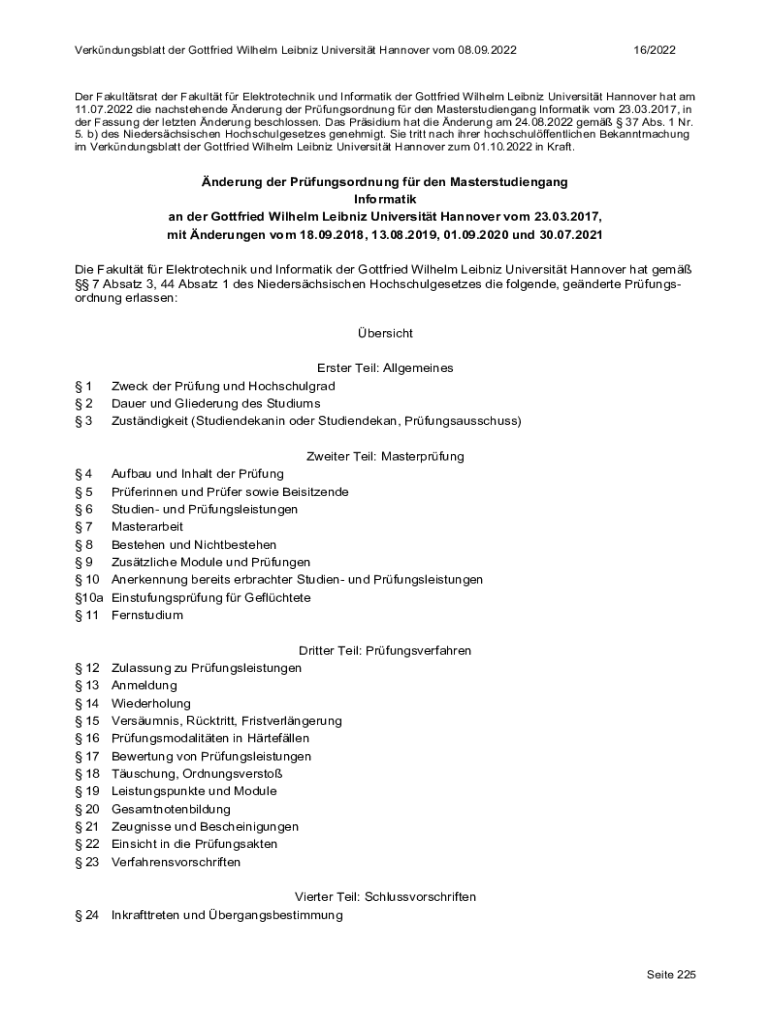 Verkündungsblatt der Gottfried Wilhelm Leibniz Universität Hannover vom 08.09.2022 16/2022

Der Fakultätsrat der Fakultät für Elektrotechnik und Informatik der Gottfried Wilhelm Leibniz Universität Hannover hat am 11.07.2022 die nachstehende Änderung der Prüfungsordnung für den Masterstudiengang Informatik vom 23.03.2017, in der Fassung der letzten Änderung beschlossen. Das Präsidium hat die Änderung am 24.08.2022 gemäß § 37 Abs. 1 Nr. 5. b) des Niedersächsischen Hochschulgesetzes genehmigt. Sie tritt nach ihrer hochschulöffentlichen Bekanntmachung im Verkündungsblatt der Gottfried Wilhelm Leibniz Universität Hannover zum 01.10.2022 in Kraft.

Änderung der Prüfungsordnung für den Masterstudiengang Informatik an der Gottfried Wilhelm Leibniz Universität Hannover vom 23.03.2017, mit Änderungen vom 18.09.2018, 13.08.2019, 01.09.2020 und 30.07.2021

Die Fakultät für Elektrotechnik und Informatik der Gottfried Wilhelm Leibniz Universität Hannover hat gemäß §§ 7 Absatz 3, 44 Absatz 1 des Niedersächsischen Hochschulgesetzes die folgende, geänderte Prüfungsordnung erlassen:

Übersicht

Erster Teil: Allgemeines
§ 1 Zweck der Prüfung und Hochschulgrad
§ 2 Dauer und Gliederung des Studiums
§ 3 Zuständigkeit (Studiendekanin oder Studiendekan, Prüfungsausschuss)

Zweiter Teil: Masterprüfung
§ 4 Aufbau und Inhalt der Prüfung
§ 5 Prüferinnen und Prüfer sowie Beisitzende
§ 6 Studien- und Prüfungsleistungen
§ 7 Masterarbeit
§ 8 Bestehen und Nichtbestehen
§ 9 Zusätzliche Module und Prüfungen
§ 10 Anerkennung bereits erbrachter Studien- und Prüfungsleistungen
§10a Einstufungsprüfung für Geflüchtete
§ 11 Fernstudium

Dritter Teil: Prüfungsverfahren
§ 12 Zulassung zu Prüfungsleistungen
§ 13 Anmeldung
§ 14 Wiederholung
§ 15 Versäumnis, Rücktritt, Fristverlängerung
§ 16 Prüfungsmodalitäten in Härtefällen
§ 17 Bewertung von Prüfungsleistungen
§ 18 Täuschung, Ordnungsverstoß
§ 19 Leistungspunkte und Module
§ 20 Gesamtnotenbildung
§ 21 Zeugnisse und Bescheinigungen
§ 22 Einsicht in die Prüfungsakten
§ 23 Verfahrensvorschriften

Vierter Teil: Schlussvorschriften
§ 24 Inkrafttreten und Übergangsbestimmung

Seite 225